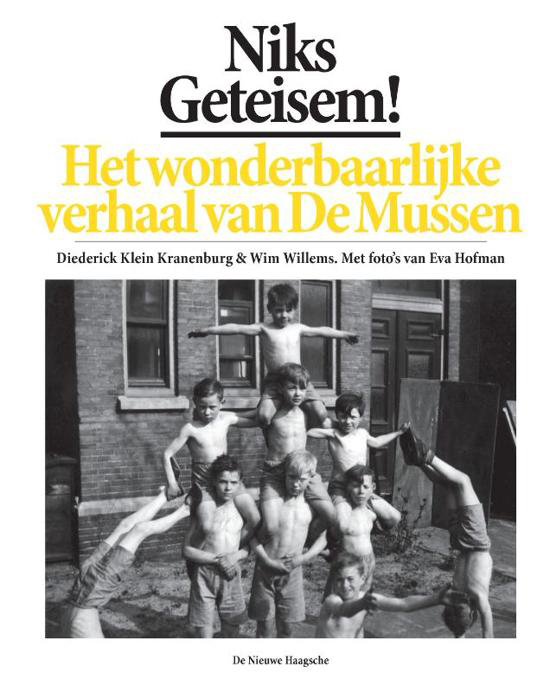 Niks Geteisem!

Het wonderbaarlijke verhaal van De Mussen

Diederick Klein Kranenburg & Wim Willems. Met foto's van Eva Hofman

De Nieuwe Haagsche